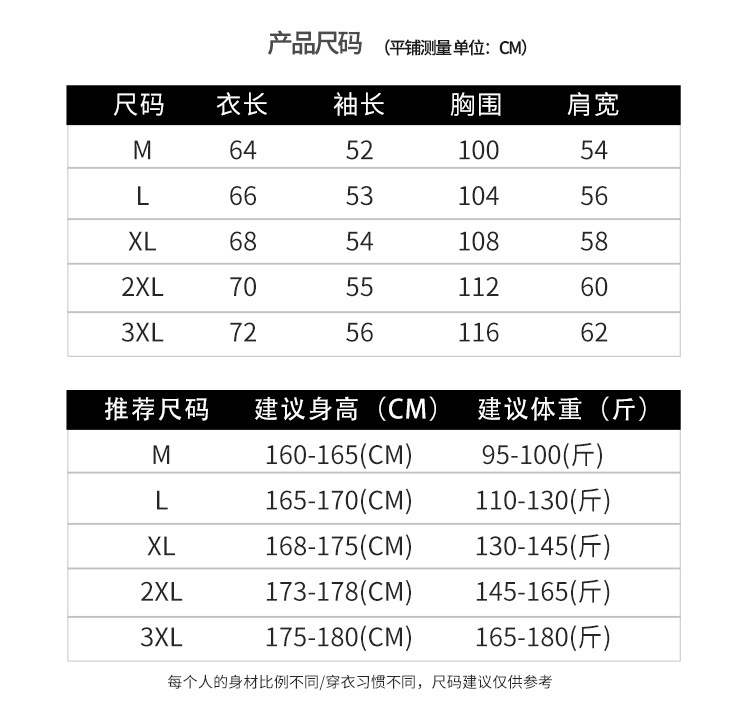 产品尺码 （平铺测量单位：CM）

| 尺码 | 衣长 | 袖长 | 胸围 | 肩宽 |
|---|---|---|---|---|
| M | 64 | 52 | 100 | 54 |
| L | 66 | 53 | 104 | 56 |
| XL | 68 | 54 | 108 | 58 |
| 2XL | 70 | 55 | 112 | 60 |
| 3XL | 72 | 56 | 116 | 62 |

| 推荐尺码 | 建议身高（CM） | 建议体重（斤） |
|---|---|---|
| M | 160-165(CM) | 95-100(斤) |
| L | 165-170(CM) | 110-130(斤) |
| XL | 168-175(CM) | 130-145(斤) |
| 2XL | 173-178(CM) | 145-165(斤) |
| 3XL | 175-180(CM) | 165-180(斤) |

每个人的身材比例不同/穿衣习惯不同，尺码建议仅供参考